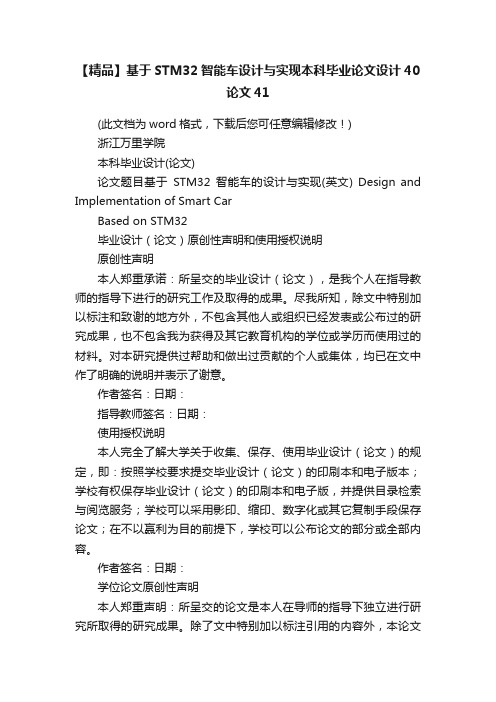 【精品】基于STM32智能车设计与实现本科毕业论文设计40论文41

(此文档为word格式，下载后您可任意编辑修改！)

浙江万里学院

本科毕业设计(论文)

论文题目基于 STM32 智能车的设计与实现(英文) Design and Implementation of Smart Car

Based on STM32

毕业设计（论文）原创性声明和使用授权说明

原创性声明

本人郑重承诺：所呈交的毕业设计（论文），是我个人在指导教师的指导下进行的研究工作及取得的成果。尽我所知，除文中特别加以标注和致谢的地方外，不包含其他人或组织已经发表或公布过的研究成果，也不包含我为获得及其它教育机构的学位或学历而使用过的材料。对本研究提供过帮助和做出过贡献的个人或集体，均已在文中作了明确的说明并表示了谢意。

作者签名：日期：

指导教师签名：日期：

使用授权说明

本人完全了解大学关于收集、保存、使用毕业设计（论文）的规定，即：按照学校要求提交毕业设计（论文）的印刷本和电子版本；学校有权保存毕业设计（论文）的印刷本和电子版，并提供目录检索与阅览服务；学校可以采用影印、缩印、数字化或其它复制手段保存论文；在不以赢利为目的前提下，学校可以公布论文的部分或全部内容。

作者签名：日期：

学位论文原创性声明

本人郑重声明：所呈交的论文是本人在导师的指导下独立进行研究所取得的研究成果。除了文中特别加以标注引用的内容外，本论文